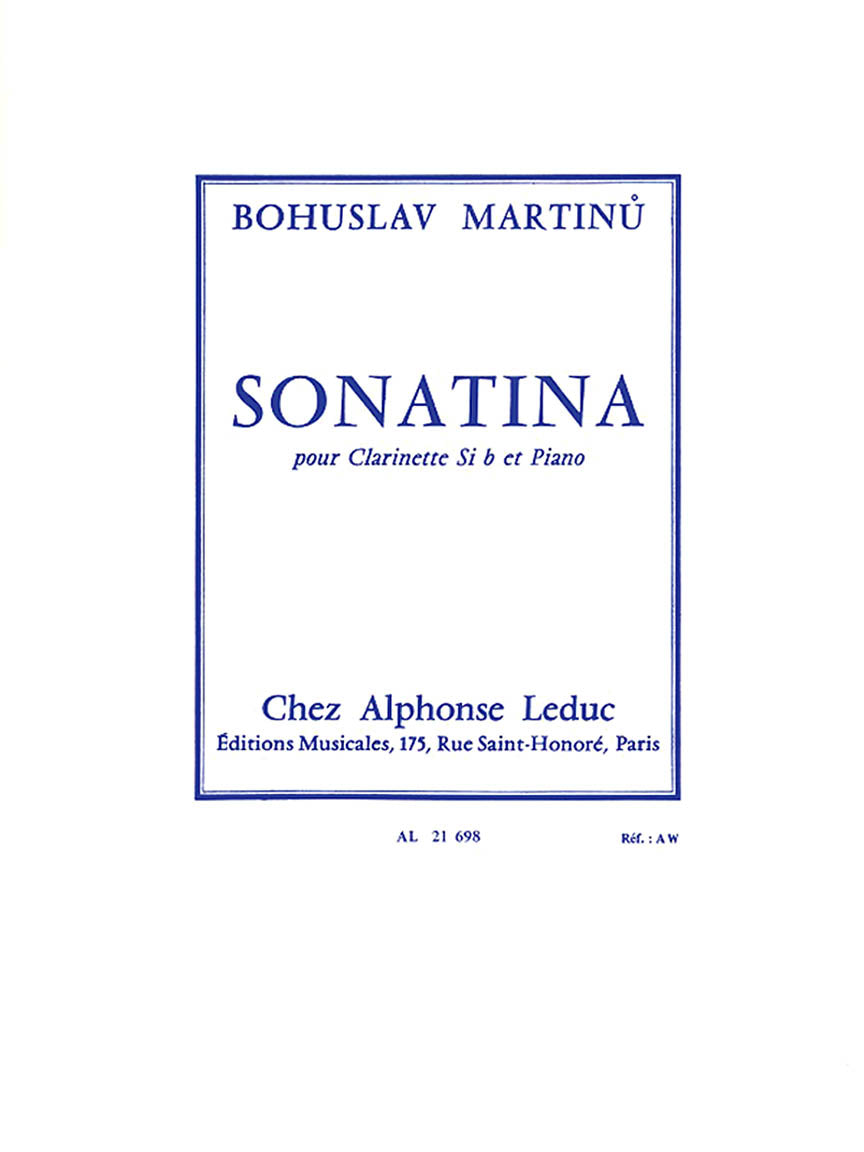 BOHUSLAV MARTINŮ

SONATINA

pour Clarinette Si b et Piano

Chez Alphonse Leduc
Éditions Musicales, 175, Rue Saint-Honoré, Paris

AL 21 698

Réf. : A W